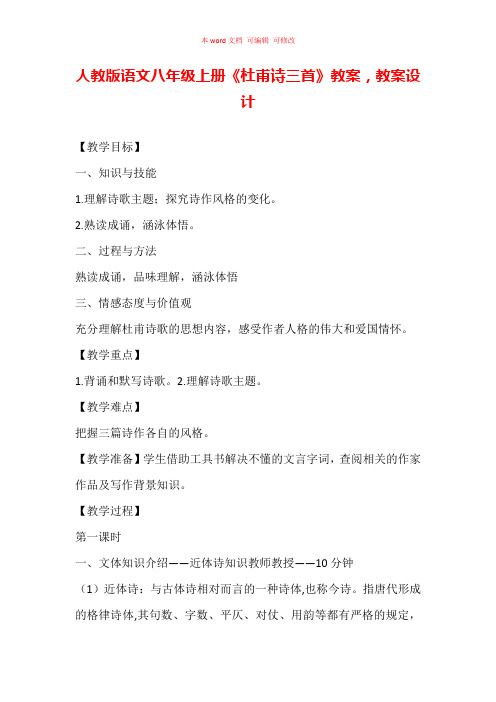 本 word 文档 可编辑 可修改

人教版语文八年级上册《杜甫诗三首》教案，教案设计

【教学目标】

一、知识与技能

1.理解诗歌主题；探究诗作风格的变化。

2.熟读成诵，涵泳体悟。

二、过程与方法

熟读成诵，品味理解，涵泳体悟

三、情感态度与价值观

充分理解杜甫诗歌的思想内容，感受作者人格的伟大和爱国情怀。

【教学重点】

1.背诵和默写诗歌。2.理解诗歌主题。

【教学难点】

把握三篇诗作各自的风格。

【教学准备】学生借助工具书解决不懂的文言字词，查阅相关的作家作品及写作背景知识。

【教学过程】

第一课时

一、文体知识介绍——近体诗知识教师教授——10 分钟

（1）近体诗：与古体诗相对而言的一种诗体,也称今诗。指唐代形成的格律诗体,其句数、字数、平仄、对仗、用韵等都有严格的规定，